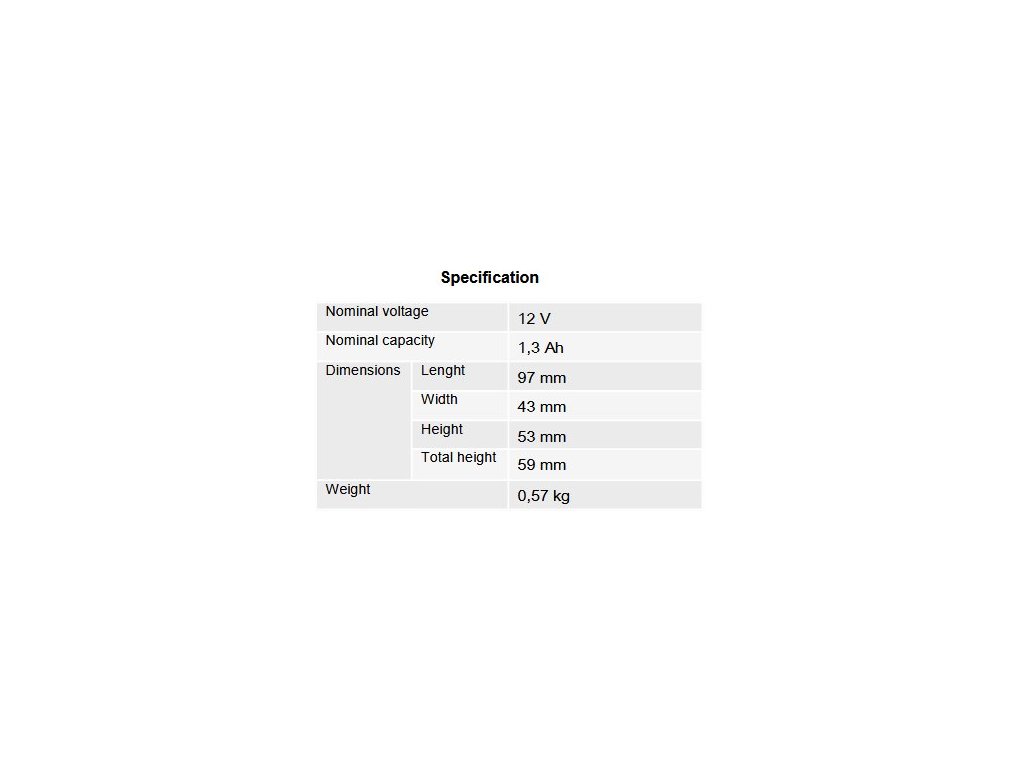 Specification

| Nominal voltage | | 12 V |
|---|---|---|
| Nominal capacity | | 1,3 Ah |
| Dimensions | Lenght | 97 mm |
| | Width | 43 mm |
| | Height | 53 mm |
| | Total height | 59 mm |
| Weight | | 0,57 kg |